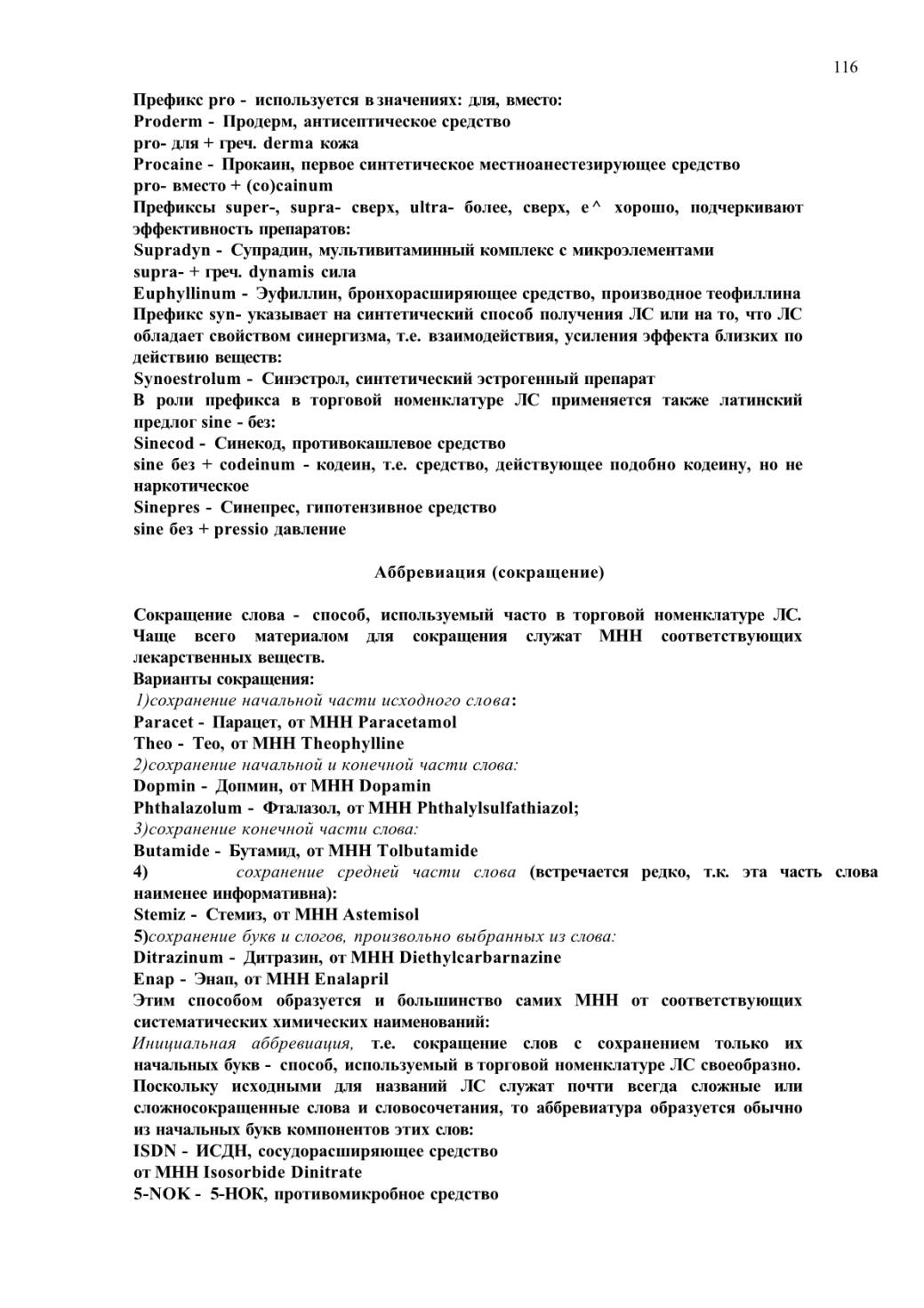 116

Префикс pro - используется в значениях: для, вместо:
Proderm - Продерм, антисептическое средство
pro- для + греч. derma кожа
Procaine - Прокаин, первое синтетическое местноанестезирующее средство
pro- вместо + (co)cainum
Префиксы super-, supra- сверх, ultra- более, сверх, e^ хорошо, подчеркивают эффективность препаратов:
Supradyn - Супрадин, мультивитаминный комплекс с микроэлементами
supra- + греч. dynamis сила
Euphyllinum - Эуфиллин, бронхорасширяющее средство, производное теофиллина
Префикс syn- указывает на синтетический способ получения ЛС или на то, что ЛС обладает свойством синергизма, т.е. взаимодействия, усиления эффекта близких по действию веществ:
Synoestrolum - Синэстрол, синтетический эстрогенный препарат
В роли префикса в торговой номенклатуре ЛС применяется также латинский предлог sine - без:
Sinecod - Синекод, противокашлевое средство
sine без + codeinum - кодеин, т.е. средство, действующее подобно кодеину, но не наркотическое
Sinepres - Синепрес, гипотензивное средство
sine без + pressio давление

Аббревиация (сокращение)

Сокращение слова - способ, используемый часто в торговой номенклатуре ЛС. Чаще всего материалом для сокращения служат МНН соответствующих лекарственных веществ.
Варианты сокращения:
1)сохранение начальной части исходного слова:
Paracet - Парацет, от МНН Paracetamol
Theo - Тео, от МНН Theophylline
2)сохранение начальной и конечной части слова:
Dopmin - Допмин, от МНН Dopamin
Phthalazolum - Фталазол, от МНН Phthalylsulfathiazol;
3)сохранение конечной части слова:
Butamide - Бутамид, от МНН Tolbutamide
4) сохранение средней части слова (встречается редко, т.к. эта часть слова наименее информативна):
Stemiz - Стемиз, от МНН Astemisol
5)сохранение букв и слогов, произвольно выбранных из слова:
Ditrazinum - Дитразин, от МНН Diethylcarbarnazine
Enap - Энап, от МНН Enalapril
Этим способом образуется и большинство самих МНН от соответствующих систематических химических наименований:
Инициальная аббревиация, т.е. сокращение слов с сохранением только их начальных букв - способ, используемый в торговой номенклатуре ЛС своеобразно. Поскольку исходными для названий ЛС служат почти всегда сложные или сложносокращенные слова и словосочетания, то аббревиатура образуется обычно из начальных букв компонентов этих слов:
ISDN - ИСДН, сосудорасширяющее средство
от МНН Isosorbide Dinitrate
5-NOK - 5-НОК, противомикробное средство